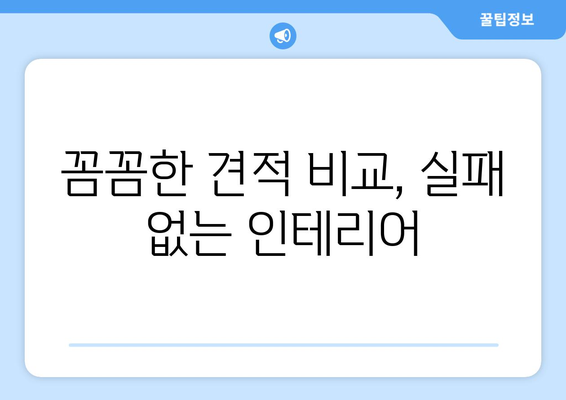 꿀팁정보

꼼꼼한 견적 비교, 실패 없는 인테리어